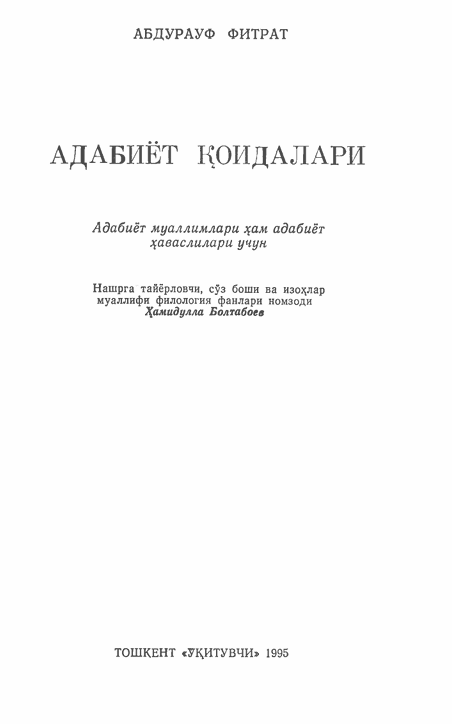 АБДУРАУФ ФИТРАТ

АДАБИЁТ ҚОИДАЛАРИ

Адабиёт муаллимлари ҳам адабиёт ҳаваслилари учун

Нашрга тайёрловчи, сўз боши ва изоҳлар муаллифи филология фанлари номзоди Ҳамидулла Болтабоев

ТОШКЕНТ «ЎҚИТУВЧИ» 1995